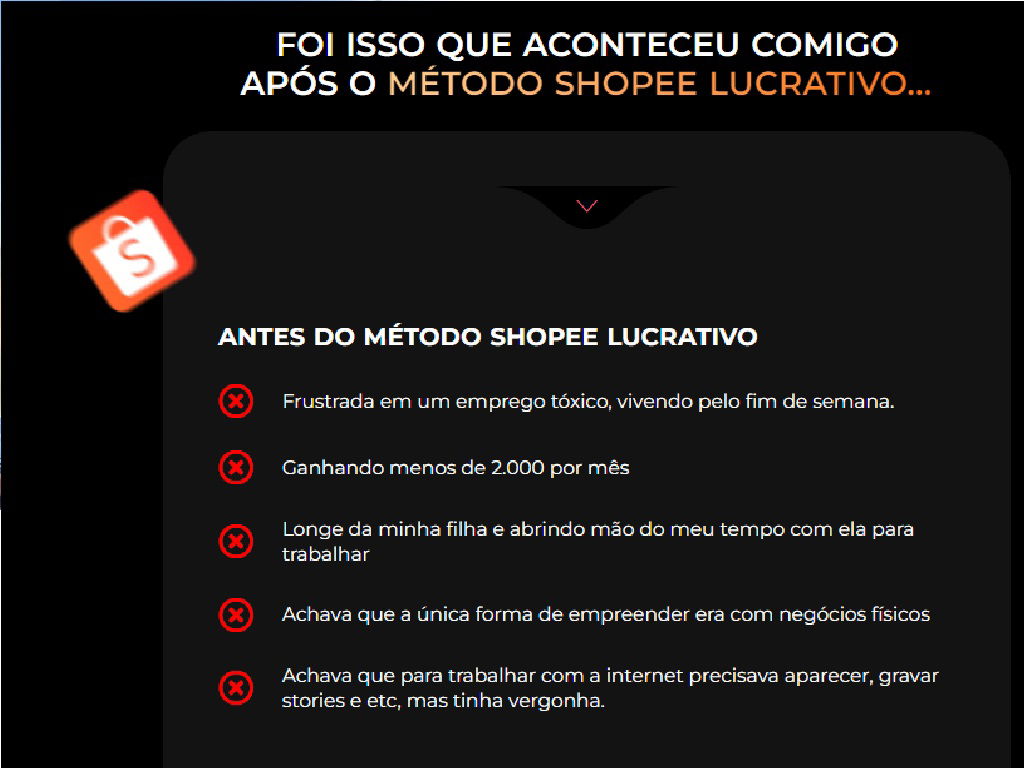 FOI ISSO QUE ACONTECEU COMIGO
APÓS O MÉTODO SHOPEE LUCRATIVO...

ANTES DO MÉTODO SHOPEE LUCRATIVO

Frustrada em um emprego tóxico, vivendo pelo fim de semana.

Ganhando menos de 2.000 por mês

Longe da minha filha e abrindo mão do meu tempo com ela para trabalhar

Achava que a única forma de empreender era com negócios físicos

Achava que para trabalhar com a internet precisava aparecer, gravar stories e etc, mas tinha vergonha.